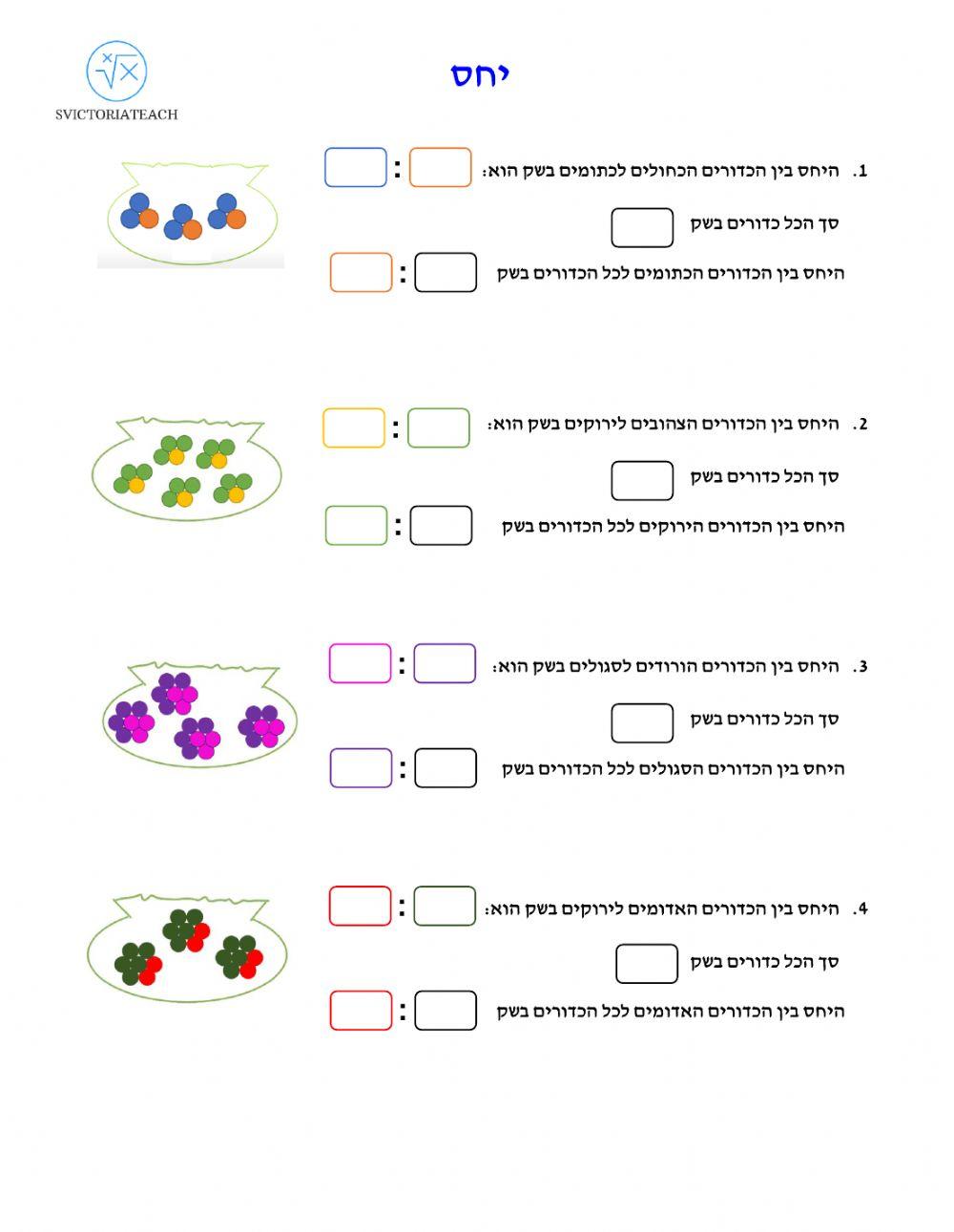 SVICTORIATEACH

יחס

1. היחס בין הכדורים הכחולים לכתומים בשק הוא: :

סך הכל כדורים בשק

היחס בין הכדורים הכתומים לכל הכדורים בשק :

2. היחס בין הכדורים הצהובים לירוקים בשק הוא: :

סך הכל כדורים בשק

היחס בין הכדורים הירוקים לכל הכדורים בשק :

3. היחס בין הכדורים הורודים לסגולים בשק הוא: :

סך הכל כדורים בשק

היחס בין הכדורים הסגולים לכל הכדורים בשק :

4. היחס בין הכדורים האדומים לירוקים בשק הוא: :

סך הכל כדורים בשק

היחס בין הכדורים האדומים לכל הכדורים בשק :